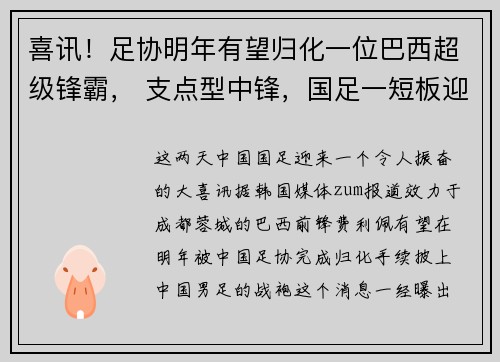 喜讯！足协明年有望归化一位巴西超级锋霸， 支点型中锋，国足一短板迎

这两天中国国足迎来一个令人振奋的大喜讯据韩国媒体zum报道效力于成都蓉城的巴西前锋费利佩有望在明年被中国足协完成归化手续披上中国男足的战袍这个消息一经曝出